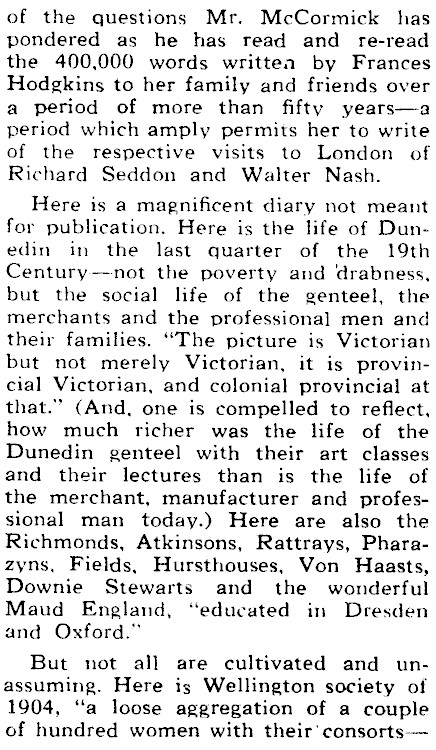 of the questions Mr. McCormick has pondered as he has read and re-read the 400,000 words written by Frances Hodgkins to her family and friends over a period of more than fifty years—a period which amply permits her to write of the respective visits to London of Richard Seddon and Walter Nash.

Here is a magnificent diary not meant for publication. Here is the life of Dunedin in the last quarter of the 19th Century—not the poverty and drabness, but the social life of the genteel, the merchants and the professional men and their families. "The picture is Victorian but not merely Victorian, it is provincial Victorian, and colonial provincial at that." (And, one is compelled to reflect, how much richer was the life of the Dunedin genteel with their art classes and their lectures than is the life of the merchant, manufacturer and professional man today.) Here are also the Richmonds, Atkinsons, Rattrays, Pharazyns, Fields, Hursthouses, Von Haasts, Downie Stewarts and the wonderful Maud England, "educated in Dresden and Oxford."

But not all are cultivated and unassuming. Here is Wellington society of 1904, "a loose aggregation of a couple of hundred women with their consorts—